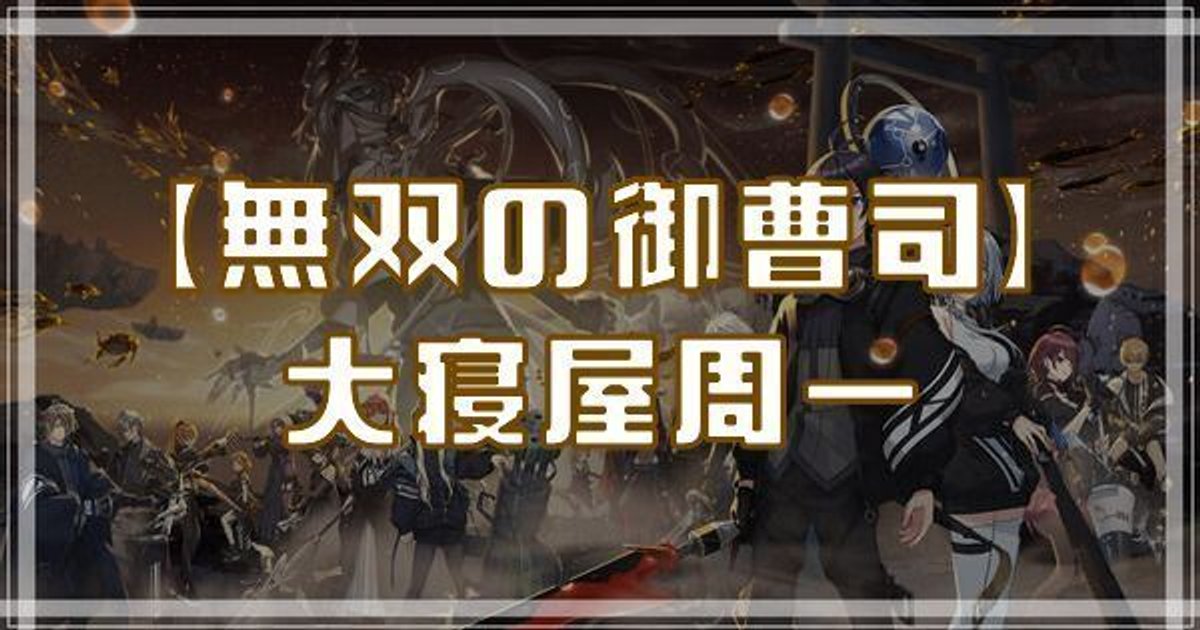 【無双の御曹司】
大寝屋周一